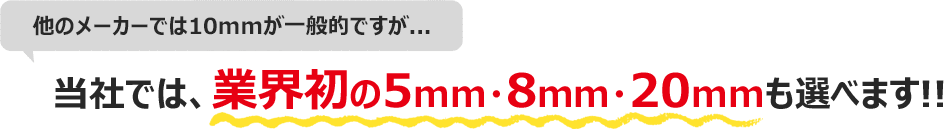 他のメーカーでは10mmが一般的ですが...

当社では、業界初の5mm・8mm・20mmも選べます!!